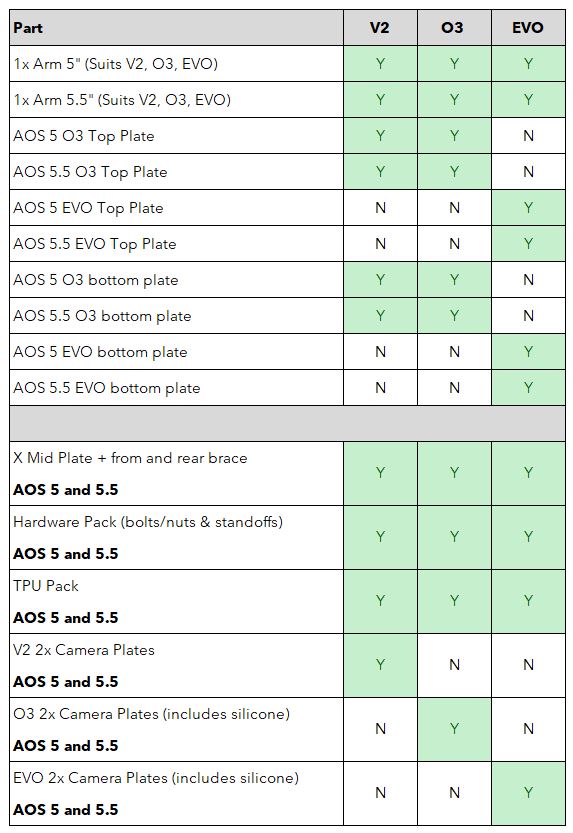 | Part | V2 | O3 | EVO |
|---|---|---|---|
| 1x Arm 5" (Suits V2, O3, EVO) | Y | Y | Y |
| 1x Arm 5.5" (Suits V2, O3, EVO) | Y | Y | Y |
| AOS 5 O3 Top Plate | Y | Y | N |
| AOS 5.5 O3 Top Plate | Y | Y | N |
| AOS 5 EVO Top Plate | N | N | Y |
| AOS 5.5 EVO Top Plate | N | N | Y |
| AOS 5 O3 bottom plate | Y | Y | N |
| AOS 5.5 O3 bottom plate | Y | Y | N |
| AOS 5 EVO bottom plate | N | N | Y |
| AOS 5.5 EVO bottom plate | N | N | Y |
| | | | |
| X Mid Plate + from and rear brace **AOS 5 and 5.5** | Y | Y | Y |
| Hardware Pack (bolts/nuts & standoffs) **AOS 5 and 5.5** | Y | Y | Y |
| TPU Pack **AOS 5 and 5.5** | Y | Y | Y |
| V2 2x Camera Plates **AOS 5 and 5.5** | Y | N | N |
| O3 2x Camera Plates (includes silicone) **AOS 5 and 5.5** | N | Y | N |
| EVO 2x Camera Plates (includes silicone) **AOS 5 and 5.5** | N | N | Y |